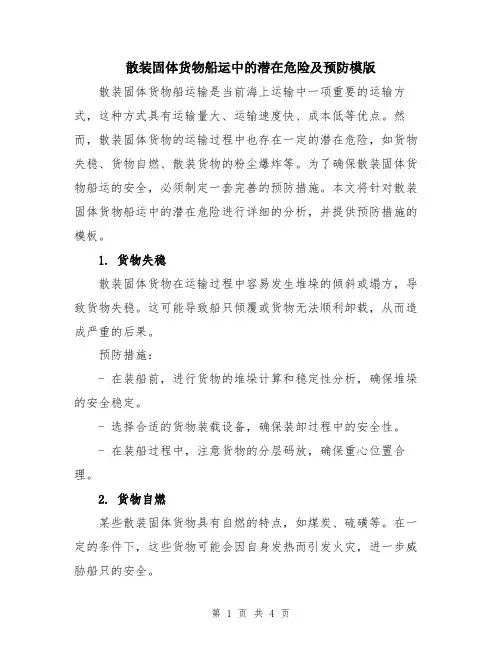 散装固体货物船运中的潜在危险及预防模版

散装固体货物船运输是当前海上运输中一项重要的运输方式，这种方式具有运输量大、运输速度快、成本低等优点。然而，散装固体货物的运输过程中也存在一定的潜在危险，如货物失稳、货物自燃、散装货物的粉尘爆炸等。为了确保散装固体货物船运的安全，必须制定一套完善的预防措施。本文将针对散装固体货物船运中的潜在危险进行详细的分析，并提供预防措施的模板。

1. 货物失稳

散装固体货物在运输过程中容易发生堆垛的倾斜或塌方，导致货物失稳。这可能导致船只倾覆或货物无法顺利卸载，从而造成严重的后果。

预防措施：

- 在装船前，进行货物的堆垛计算和稳定性分析，确保堆垛的安全稳定。

- 选择合适的货物装载设备，确保装卸过程中的安全性。

- 在装船过程中，注意货物的分层码放，确保重心位置合理。

2. 货物自燃

某些散装固体货物具有自燃的特点，如煤炭、硫磺等。在一定的条件下，这些货物可能会因自身发热而引发火灾，进一步威胁船只的安全。

第 1 页 共 4 页